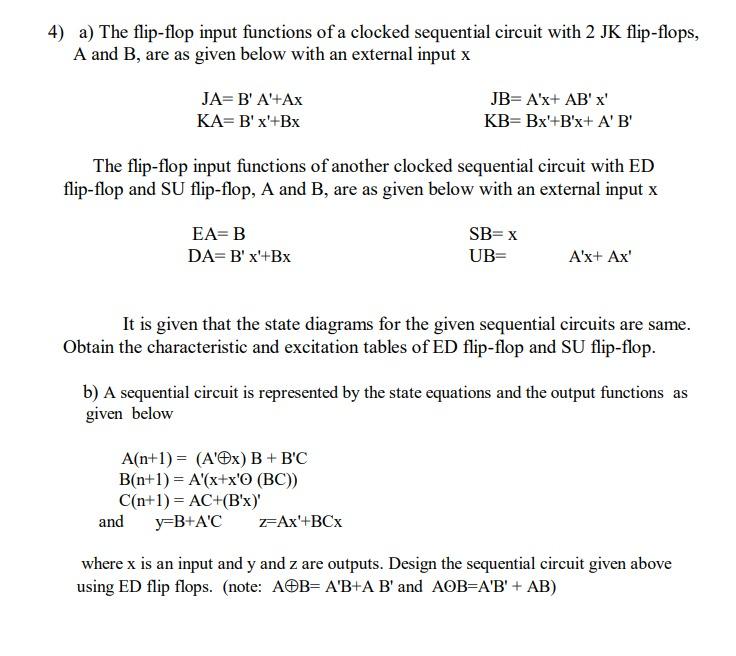 4) a) The flip-flop input functions of a clocked sequential circuit with 2 JK flip-flops, A and B, are as given below with an external input x

JA= B' A'+Ax
KA= B' x'+Bx

JB= A'x+ AB' x'
KB= Bx'+B'x+ A' B'

The flip-flop input functions of another clocked sequential circuit with ED flip-flop and SU flip-flop, A and B, are as given below with an external input x

EA= B
DA= B' x'+Bx

SB= x
UB= A'x+ Ax'

It is given that the state diagrams for the given sequential circuits are same. Obtain the characteristic and excitation tables of ED flip-flop and SU flip-flop.

b) A sequential circuit is represented by the state equations and the output functions as given below

A(n+1) = (A'⊕x) B + B'C
B(n+1) = A'(x+x'ʘ (BC))
C(n+1) = AC+(B'x)'
and y=B+A'C z=Ax'+BCx

where x is an input and y and z are outputs. Design the sequential circuit given above using ED flip flops. (note: A⊕B= A'B+A B' and AʘB=A'B' + AB)